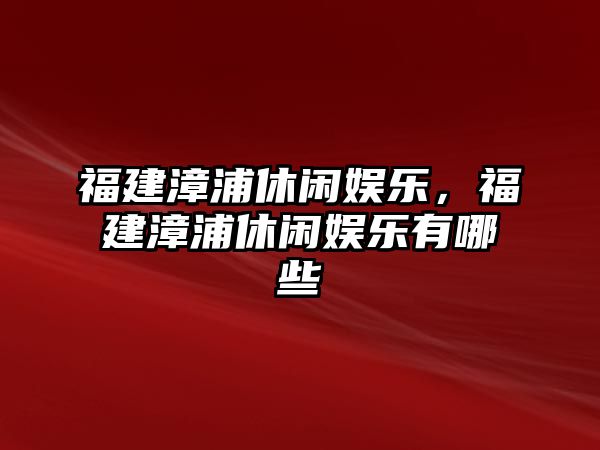 福建漳浦休闲娱乐，福建漳浦休闲娱乐有哪些